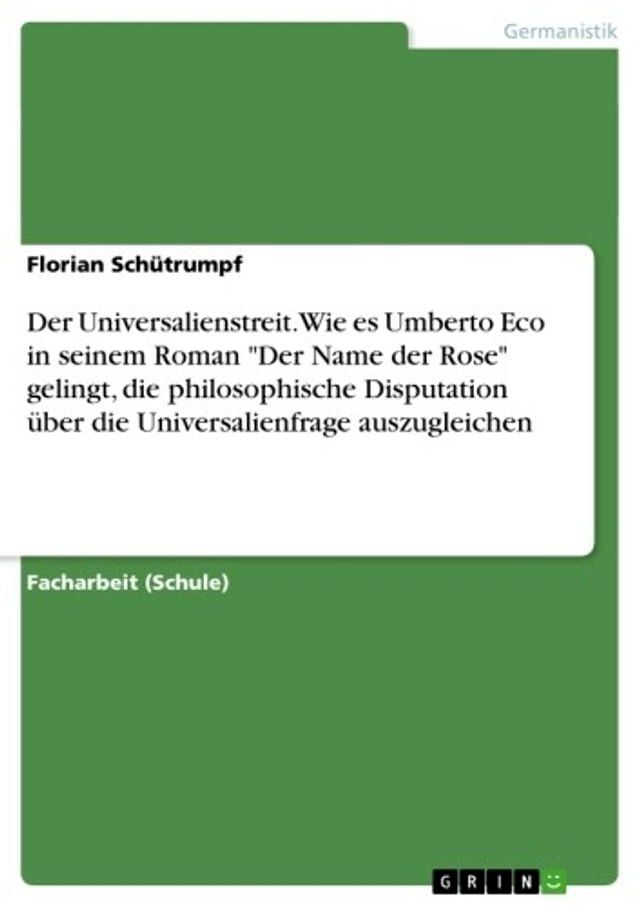 Germanistik

Florian Schütrumpf

Der Universalienstreit. Wie es Umberto Eco in seinem Roman "Der Name der Rose" gelingt, die philosophische Disputation über die Universalienfrage auszugleichen

Facharbeit (Schule)

GRIN